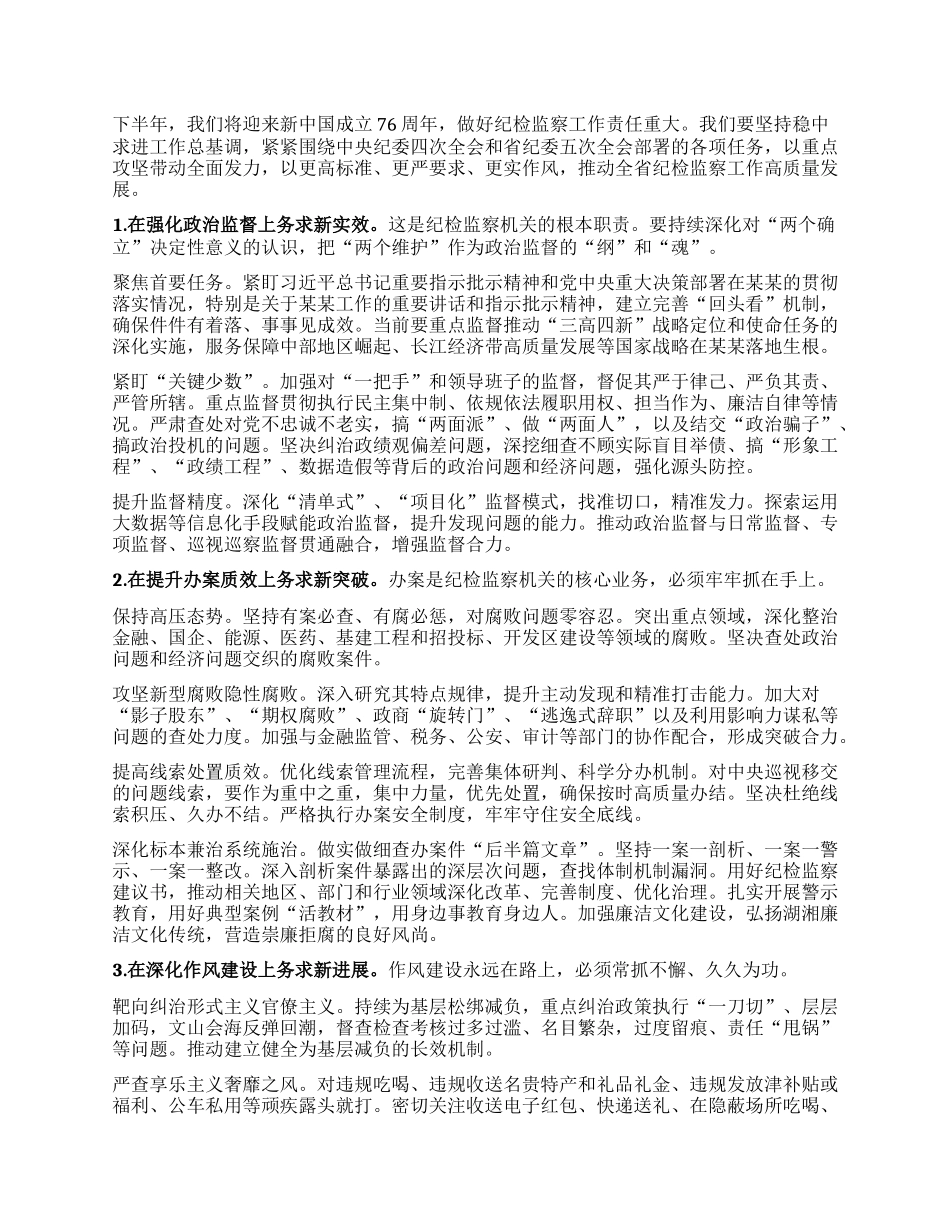 下半年，我们将迎来新中国成立 76 周年，做好纪检监察工作责任重大。我们要坚持稳中求进工作总基调，紧紧围绕中央纪委四次全会和省纪委五次全会部署的各项任务，以重点攻坚带动全面发力，以更高标准、更严要求、更实作风，推动全省纪检监察工作高质量发展。

1.在强化政治监督上务求新实效。这是纪检监察机关的根本职责。要持续深化对“两个确立”决定性意义的认识，把“两个维护”作为政治监督的“纲”和“魂”。

聚焦首要任务。紧盯习近平总书记重要指示批示精神和党中央重大决策部署在某某的贯彻落实情况，特别是关于某某工作的重要讲话和指示批示精神，建立完善“回头看”机制，确保件件有着落、事事见成效。当前要重点监督推动“三高四新”战略定位和使命任务的深化实施，服务保障中部地区崛起、长江经济带高质量发展等国家战略在某某落地生根。

紧盯“关键少数”。加强对“一把手”和领导班子的监督，督促其严于律己、严负其责、严管所辖。重点监督贯彻执行民主集中制、依规依法履职用权、担当作为、廉洁自律等情况。严肃查处对党不忠诚不老实，搞“两面派”、做“两面人”，以及结交“政治骗子”、搞政治投机的问题。坚决纠治政绩观偏差问题，深挖细查不顾实际盲目举债、搞“形象工程”、“政绩工程”、数据造假等背后的政治问题和经济问题，强化源头防控。

提升监督精度。深化“清单式”、“项目化”监督模式，找准切口，精准发力。探索运用大数据等信息化手段赋能政治监督，提升发现问题的能力。推动政治监督与日常监督、专项监督、巡视巡察监督贯通融合，增强监督合力。

2.在提升办案质效上务求新突破。办案是纪检监察机关的核心业务，必须牢牢抓在手上。

保持高压态势。坚持有案必查、有腐必惩，对腐败问题零容忍。突出重点领域，深化整治金融、国企、能源、医药、基建工程和招投标、开发区建设等领域的腐败。坚决查处政治问题和经济问题交织的腐败案件。

攻坚新型腐败隐性腐败。深入研究其特点规律，提升主动发现和精准打击能力。加大对“影子股东”、“期权腐败”、政商“旋转门”、“逃逸式辞职”以及利用影响力谋私等问题的查处力度。加强与金融监管、税务、公安、审计等部门的协作配合，形成突破合力。

提高线索处置质效。优化线索管理流程，完善集体研判、科学分办机制。对中央巡视移交的问题线索，要作为重中之重，集中力量，优先处置，确保按时高质量办结。坚决杜绝线索积压、久办不结。严格执行办案安全制度，牢牢守住安全底线。

深化标本兼治系统施治。做实做细查办案件“后半篇文章”。坚持一案一剖析、一案一警示、一案一整改。深入剖析案件暴露出的深层次问题，查找体制机制漏洞。用好纪检监察建议书，推动相关地区、部门和行业领域深化改革、完善制度、优化治理。扎实开展警示教育，用好典型案例“活教材”，用身边事教育身边人。加强廉洁文化建设，弘扬湖湘廉洁文化传统，营造崇廉拒腐的良好风尚。

3.在深化作风建设上务求新进展。作风建设永远在路上，必须常抓不懈、久久为功。

靶向纠治形式主义官僚主义。持续为基层松绑减负，重点纠治政策执行“一刀切”、层层加码，文山会海反弹回潮，督查检查考核过多过滥、名目繁杂，过度留痕、责任“甩锅”等问题。推动建立健全为基层减负的长效机制。

严查享乐主义奢靡之风。对违规吃喝、违规收送名贵特产和礼品礼金、违规发放津补贴或福利、公车私用等顽疾露头就打。密切关注收送电子红包、快递送礼、在隐蔽场所吃喝、